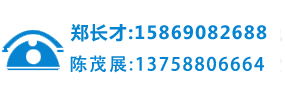 郑长才:15869082688
陈茂展:13758806664